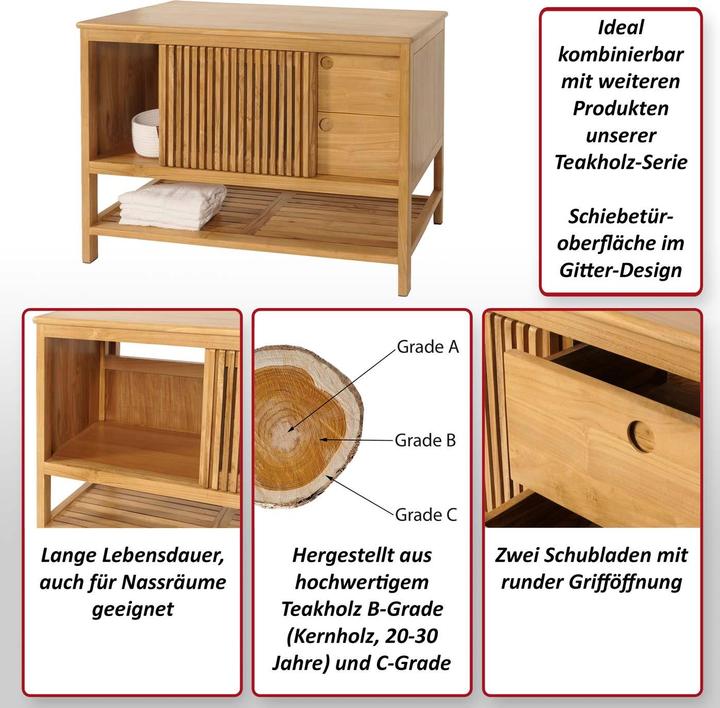 Ideal kombinierbar mit weiteren Produkten unserer Teakholz-Serie

Schiebetür-oberfläche im Gitter-Design

Lange Lebensdauer, auch für Nassräume geeignet

Grade A

Grade B

Grade C

Hergestellt aus hochwertigem Teakholz B-Grade (Kernholz, 20-30 Jahre) und C-Grade

Zwei Schubladen mit runder Grifföffnung